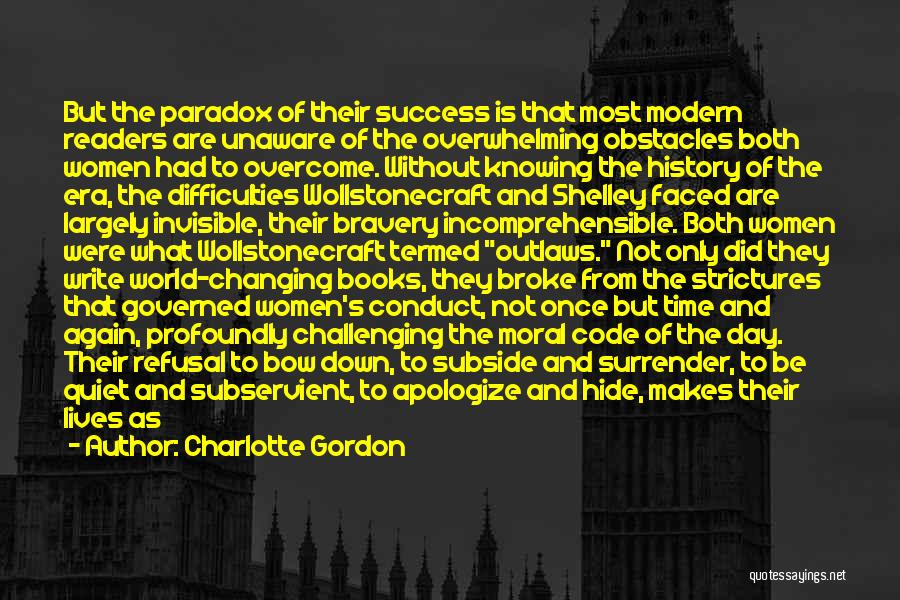 But the paradox of their success is that most modern readers are unaware of the overwhelming obstacles both women had to overcome. Without knowing the history of the era, the difficulties Wollstonecraft and Shelley faced are largely invisible, their bravery incomprehensible. Both women were what Wollstonecraft termed "outlaws." Not only did they write world-changing books, they broke from the strictures that governed women's conduct, not once but time and again, profoundly challenging the moral code of the day. Their refusal to bow down, to subside and surrender, to be quiet and subservient, to apologize and hide, makes their lives as

- Author: Charlotte Gordon

quotessayings.net